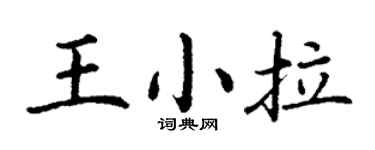 王小拉

词典网